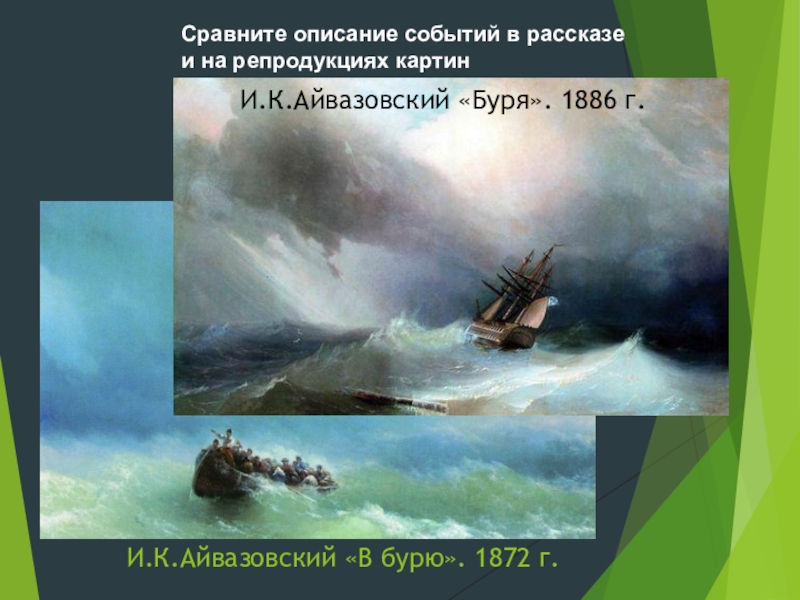 Сравните описание событий в рассказе и на репродукциях картин

И.К.Айвазовский «Буря». 1886 г.

И.К.Айвазовский «В бурю». 1872 г.